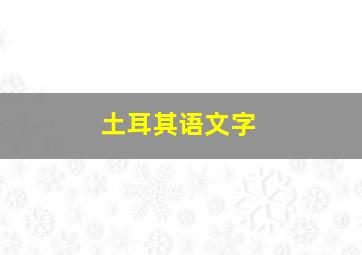 土耳其语文字